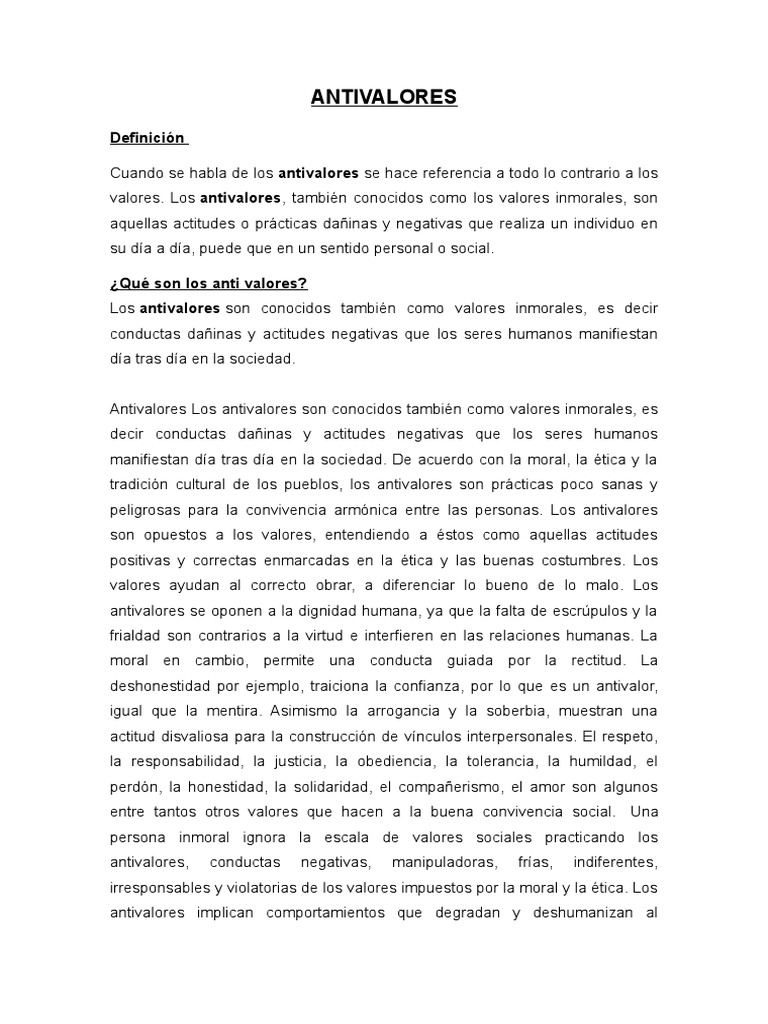 ANTIVALORES

Definición

Cuando se habla de los antivalores se hace referencia a todo lo contrario a los valores. Los antivalores, también conocidos como los valores inmorales, son aquellas actitudes o prácticas dañinas y negativas que realiza un individuo en su día a día, puede que en un sentido personal o social.

¿Qué son los anti valores?
Los antivalores son conocidos también como valores inmorales, es decir conductas dañinas y actitudes negativas que los seres humanos manifiestan día tras día en la sociedad.

Antivalores Los antivalores son conocidos también como valores inmorales, es decir conductas dañinas y actitudes negativas que los seres humanos manifiestan día tras día en la sociedad. De acuerdo con la moral, la ética y la tradición cultural de los pueblos, los antivalores son prácticas poco sanas y peligrosas para la convivencia armónica entre las personas. Los antivalores son opuestos a los valores, entendiendo a éstos como aquellas actitudes positivas y correctas enmarcadas en la ética y las buenas costumbres. Los valores ayudan al correcto obrar, a diferenciar lo bueno de lo malo. Los antivalores se oponen a la dignidad humana, ya que la falta de escrúpulos y la frialdad son contrarios a la virtud e interfieren en las relaciones humanas. La moral en cambio, permite una conducta guiada por la rectitud. La deshonestidad por ejemplo, traiciona la confianza, por lo que es un antivalor, igual que la mentira. Asimismo la arrogancia y la soberbia, muestran una actitud disvaliosa para la construcción de vínculos interpersonales. El respeto, la responsabilidad, la justicia, la obediencia, la tolerancia, la humildad, el perdón, la honestidad, la solidaridad, el compañerismo, el amor son algunos entre tantos otros valores que hacen a la buena convivencia social. Una persona inmoral ignora la escala de valores sociales practicando los antivalores, conductas negativas, manipuladoras, frías, indiferentes, irresponsables y violatorias de los valores impuestos por la moral y la ética. Los antivalores implican comportamientos que degradan y deshumanizan al